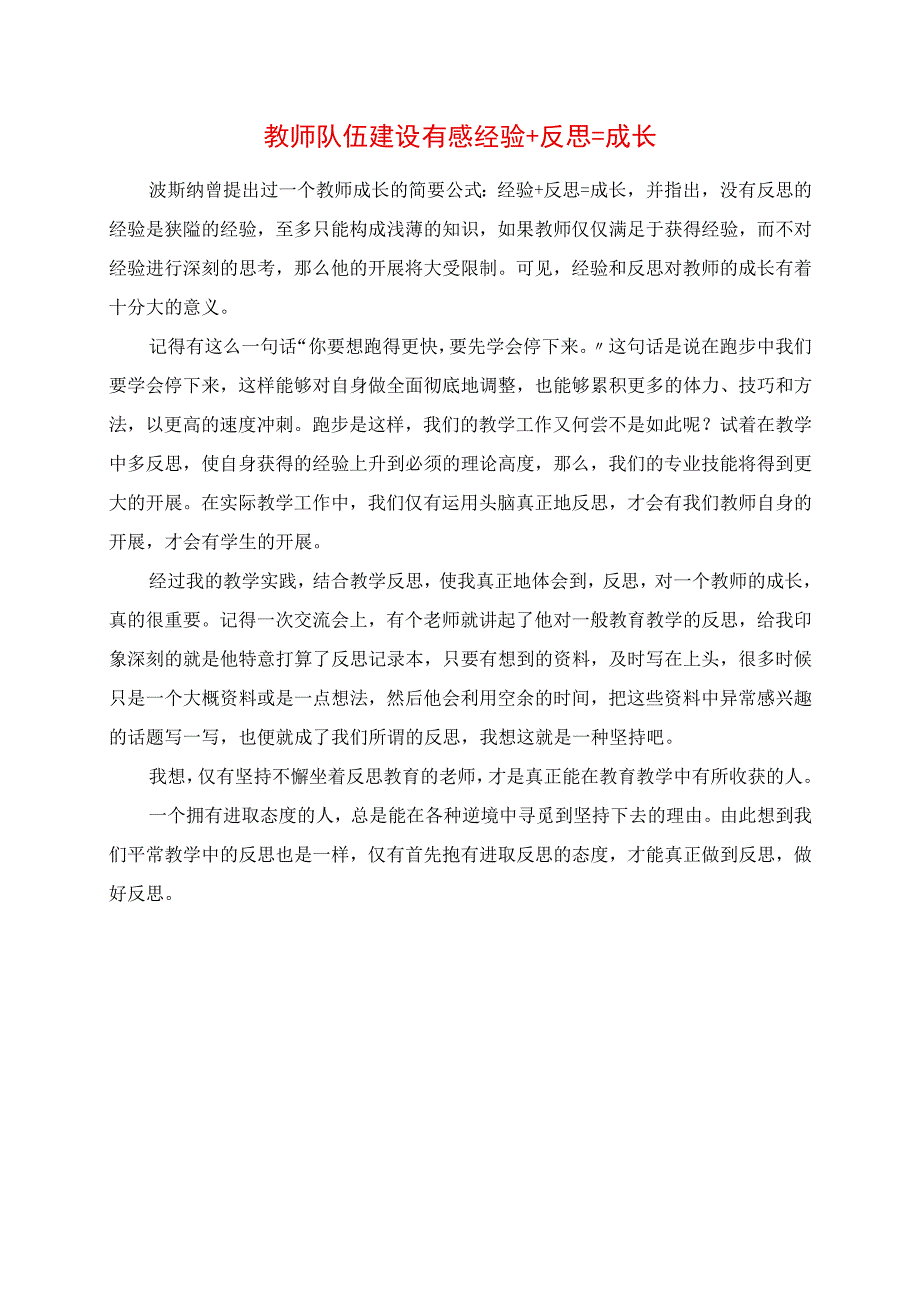 教师队伍建设有感经验+反思=成长

波斯纳曾提出过一个教师成长的简要公式：经验+反思=成长，并指出，没有反思的经验是狭隘的经验，至多只能构成浅薄的知识，如果教师仅仅满足于获得经验，而不对经验进行深刻的思考，那么他的开展将大受限制。可见，经验和反思对教师的成长有着十分大的意义。

记得有这么一句话“你要想跑得更快，要先学会停下来。〃这句话是说在跑步中我们要学会停下来，这样能够对自身做全面彻底地调整，也能够累积更多的体力、技巧和方法，以更高的速度冲刺。跑步是这样，我们的教学工作又何尝不是如此呢？试着在教学中多反思，使自身获得的经验上升到必须的理论高度，那么，我们的专业技能将得到更大的开展。在实际教学工作中，我们仅有运用头脑真正地反思，才会有我们教师自身的开展，才会有学生的开展。

经过我的教学实践，结合教学反思，使我真正地体会到，反思，对一个教师的成长，真的很重要。记得一次交流会上，有个老师就讲起了他对一般教育教学的反思，给我印象深刻的就是他特意打算了反思记录本，只要有想到的资料，及时写在上头，很多时候只是一个大概资料或是一点想法，然后他会利用空余的时间，把这些资料中异常感兴趣的话题写一写，也便就成了我们所谓的反思，我想这就是一种坚持吧。

我想，仅有坚持不懈坐着反思教育的老师，才是真正能在教育教学中有所收获的人。

一个拥有进取态度的人，总是能在各种逆境中寻觅到坚持下去的理由。由此想到我们平常教学中的反思也是一样，仅有首先抱有进取反思的态度，才能真正做到反思，做好反思。